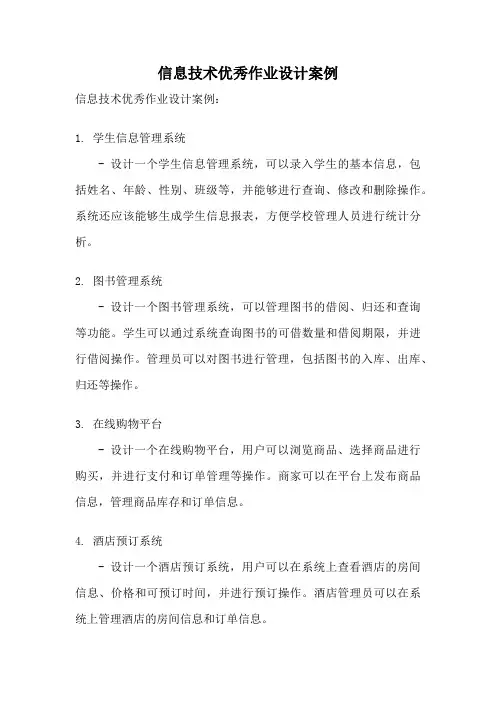 信息技术优秀作业设计案例

信息技术优秀作业设计案例：

1. 学生信息管理系统
 - 设计一个学生信息管理系统，可以录入学生的基本信息，包括姓名、年龄、性别、班级等，并能够进行查询、修改和删除操作。系统还应该能够生成学生信息报表，方便学校管理人员进行统计分析。

2. 图书管理系统
 - 设计一个图书管理系统，可以管理图书的借阅、归还和查询等功能。学生可以通过系统查询图书的可借数量和借阅期限，并进行借阅操作。管理员可以对图书进行管理，包括图书的入库、出库、归还等操作。

3. 在线购物平台
 - 设计一个在线购物平台，用户可以浏览商品、选择商品进行购买，并进行支付和订单管理等操作。商家可以在平台上发布商品信息，管理商品库存和订单信息。

4. 酒店预订系统
 - 设计一个酒店预订系统，用户可以在系统上查看酒店的房间信息、价格和可预订时间，并进行预订操作。酒店管理员可以在系统上管理酒店的房间信息和订单信息。